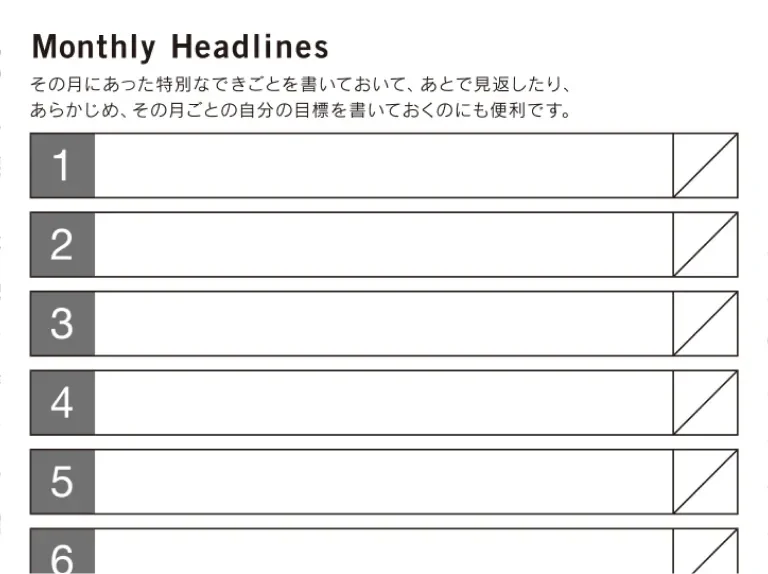 Monthly Headlines

その月にあった特別なできごとを書いておいて、あとで見返したり、あらかじめ、その月ごとの自分の目標を書いておくのにも便利です。

1

2

3

4

5

6